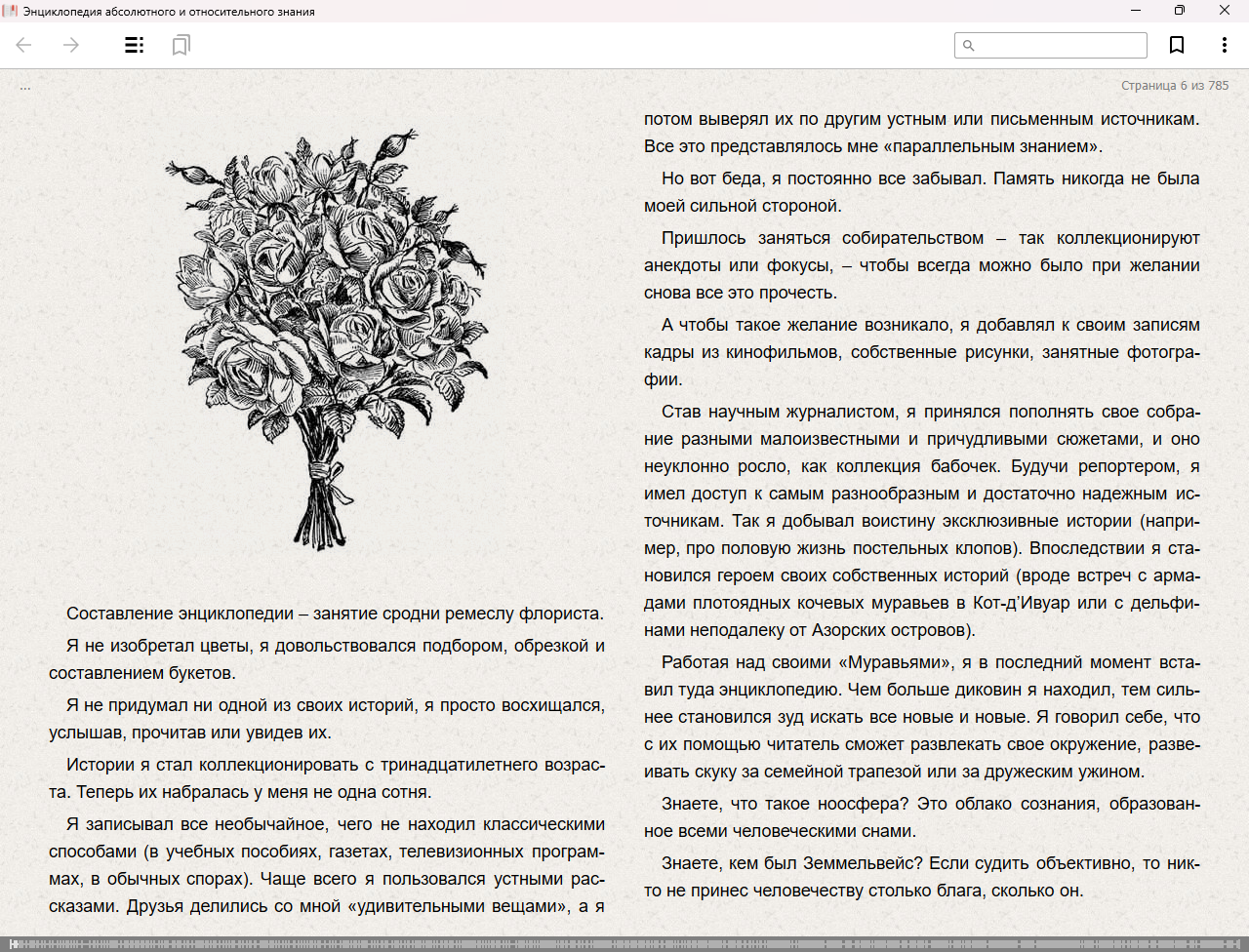 Энциклопедия абсолютного и относительного знания

...

Страница 6 из 785

Составление энциклопедии – занятие сродни ремеслу флориста.

Я не изобретал цветы, я довольствовался подбором, обрезкой и составлением букетов.

Я не придумал ни одной из своих историй, я просто восхищался, услышав, прочитав или увидев их.

Истории я стал коллекционировать с тринадцатилетнего возраста. Теперь их набралась у меня не одна сотня.

Я записывал все необычайное, чего не находил классическими способами (в учебных пособиях, газетах, телевизионных программах, в обычных спорах). Чаще всего я пользовался устными рассказами. Друзья делились со мной «удивительными вещами», а я потом выверял их по другим устным или письменным источникам. Все это представлялось мне «параллельным знанием».

Но вот беда, я постоянно все забывал. Память никогда не была моей сильной стороной.

Пришлось заняться собирательством – так коллекционируют анекдоты или фокусы, – чтобы всегда можно было при желании снова все это прочесть.

А чтобы такое желание возникало, я добавлял к своим записям кадры из кинофильмов, собственные рисунки, занятные фотографии.

Став научным журналистом, я принялся пополнять свое собрание разными малоизвестными и причудливыми сюжетами, и оно неуклонно росло, как коллекция бабочек. Будучи репортером, я имел доступ к самым разнообразным и достаточно надежным источникам. Так я добывал воистину эксклюзивные истории (например, про половую жизнь постельных клопов). Впоследствии я становился героем своих собственных историй (вроде встреч с армадами плотоядных кочевых муравьев в Кот-д'Ивуар или с дельфинами неподалеку от Азорских островов).

Работая над своими «Муравьями», я в последний момент вставил туда энциклопедию. Чем больше диковин я находил, тем сильнее становился зуд искать все новые и новые. Я говорил себе, что с их помощью читатель сможет развлекать свое окружение, развеивать скуку за семейной трапезой или за дружеским ужином.

Знаете, что такое ноосфера? Это облако сознания, образованное всеми человеческими снами.

Знаете, кем был Земмельвейс? Если судить объективно, то никто не принес человечеству столько блага, сколько он.